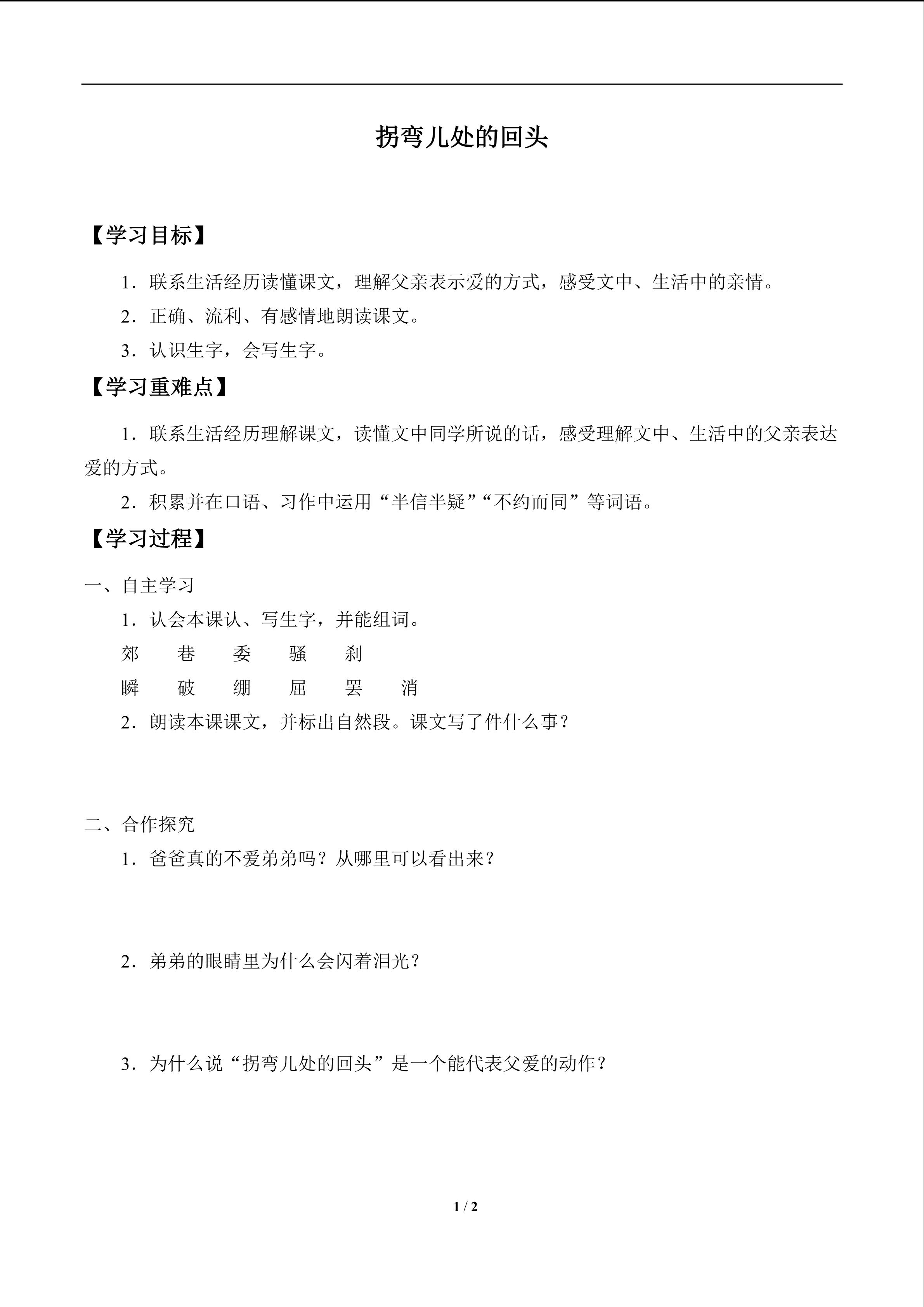 拐弯儿处的回头

【学习目标】

1．联系生活经历读懂课文，理解父亲表示爱的方式，感受文中、生活中的亲情。

2．正确、流利、有感情地朗读课文。

3．认识生字，会写生字。

【学习重难点】

1．联系生活经历理解课文，读懂文中同学所说的话，感受理解文中、生活中的父亲表达爱的方式。

2．积累并在口语、习作中运用“半信半疑”“不约而同”等词语。

【学习过程】

一、自主学习

1．认会本课认、写生字，并能组词。

郊 巷 委 骚 刹

瞬 破 绷 屈 罢 消

2．朗读本课课文，并标出自然段。课文写了件什么事？

二、合作探究

1．爸爸真的不爱弟弟吗？从哪里可以看出来？

2．弟弟的眼睛里为什么会闪着泪光？

3．为什么说“拐弯儿处的回头”是一个能代表父爱的动作？

1 / 2